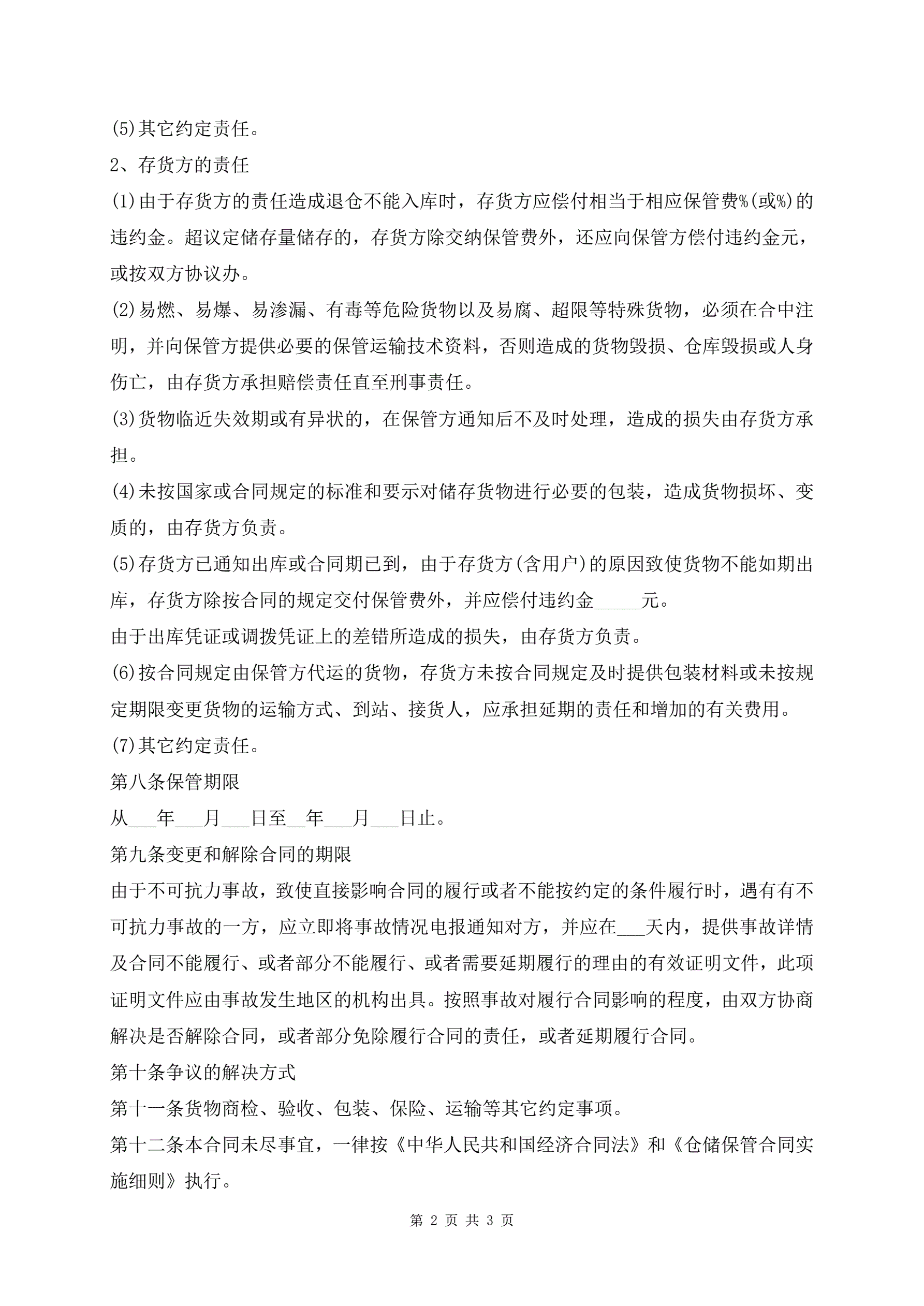 (5)其它约定责任。

2、存货方的责任

(1)由于存货方的责任造成退仓不能入库时，存货方应偿付相当于相应保管费%(或%)的违约金。超议定储存量储存的，存货方除交纳保管费外，还应向保管方偿付违约金元，或按双方协议办。

(2)易燃、易爆、易渗漏、有毒等危险货物以及易腐、超限等特殊货物，必须在合中注明，并向保管方提供必要的保管运输技术资料，否则造成的货物毁损、仓库毁损或人身伤亡，由存货方承担赔偿责任直至刑事责任。

(3)货物临近失效期或有异状的，在保管方通知后不及时处理，造成的损失由存货方承担。

(4)未按国家或合同规定的标准和要示对储存货物进行必要的包装，造成货物损坏、变质的，由存货方负责。

(5)存货方已通知出库或合同期已到，由于存货方(含用户)的原因致使货物不能如期出库，存货方除按合同的规定交付保管费外，并应偿付违约金_____元。

由于出库凭证或调拨凭证上的差错所造成的损失，由存货方负责。

(6)按合同规定由保管方代运的货物，存货方未按合同规定及时提供包装材料或未按规定期限变更货物的运输方式、到站、接货人，应承担延期的责任和增加的有关费用。

(7)其它约定责任。

第八条保管期限

从___年___月___日至__年___月___日止。

第九条变更和解除合同的期限

由于不可抗力事故，致使直接影响合同的履行或者不能按约定的条件履行时，遇有有不可抗力事故的一方，应立即将事故情况电报通知对方，并应在___天内，提供事故详情及合同不能履行、或者部分不能履行、或者需要延期履行的理由的有效证明文件，此项证明文件应由事故发生地区的机构出具。按照事故对履行合同影响的程度，由双方协商解决是否解除合同，或者部分免除履行合同的责任，或者延期履行合同。

第十条争议的解决方式

第十一条货物商检、验收、包装、保险、运输等其它约定事项。

第十二条本合同未尽事宜，一律按《中华人民共和国经济合同法》和《仓储保管合同实施细则》执行。

第 2 页 共 3 页